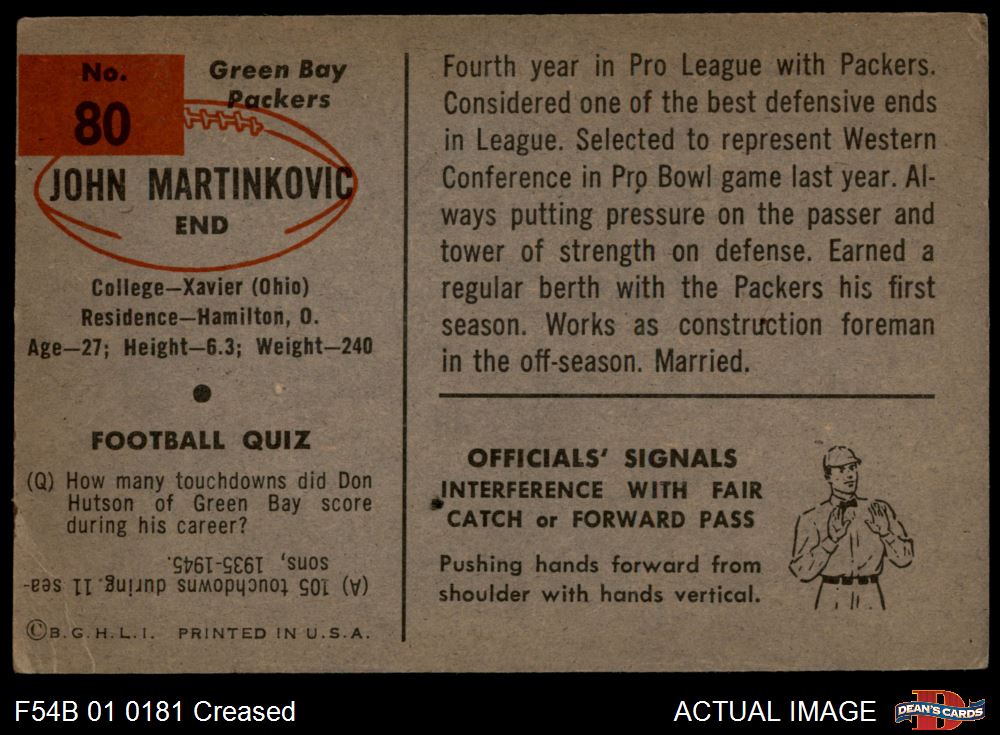 No.
80

Green Bay
Packers

JOHN MARTINKOVIC
END

College—Xavier (Ohio)
Residence—Hamilton, O.
Age—27; Height—6.3; Weight—240

FOOTBALL QUIZ

(Q) How many touchdowns did Don Hutson of Green Bay score during his career?

(A) 105 touchdowns during 11 seasons, 1935-1945.

©B.G.H.L.I. PRINTED IN U.S.A.

Fourth year in Pro League with Packers. Considered one of the best defensive ends in League. Selected to represent Western Conference in Pro Bowl game last year. Always putting pressure on the passer and tower of strength on defense. Earned a regular berth with the Packers his first season. Works as construction foreman in the off-season. Married.

OFFICIALS' SIGNALS
INTERFERENCE WITH FAIR CATCH or FORWARD PASS

Pushing hands forward from shoulder with hands vertical.

F54B 01 0181 Creased

ACTUAL IMAGE

DEAN'S CARDS